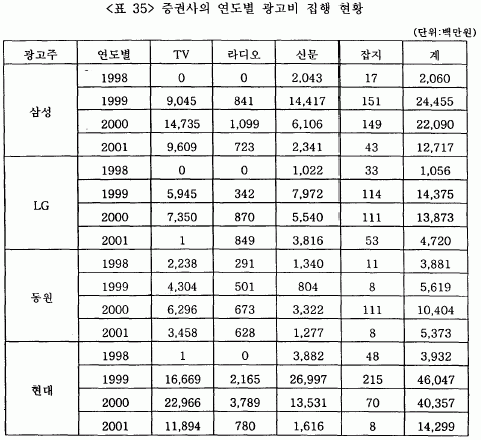 <표 35> 증권사의 연도별 광고비 집행 현황

(단위:백만원)

| 광고주 | 연도별 | TV | 라디오 | 신문 | 잡지 | 계 |
|---|---|---|---|---|---|---|
| 삼성 | 1998 | 0 | 0 | 2,043 | 17 | 2,060 |
| | 1999 | 9,045 | 841 | 14,417 | 151 | 24,455 |
| | 2000 | 14,735 | 1,099 | 6,106 | 149 | 22,090 |
| | 2001 | 9,609 | 723 | 2,341 | 43 | 12,717 |
| LG | 1998 | 0 | 0 | 1,022 | 33 | 1,056 |
| | 1999 | 5,945 | 342 | 7,972 | 114 | 14,375 |
| | 2000 | 7,350 | 870 | 5,540 | 111 | 13,873 |
| | 2001 | 1 | 849 | 3,816 | 53 | 4,720 |
| 동원 | 1998 | 2,238 | 291 | 1,340 | 11 | 3,881 |
| | 1999 | 4,304 | 501 | 804 | 8 | 5,619 |
| | 2000 | 6,296 | 673 | 3,322 | 111 | 10,404 |
| | 2001 | 3,458 | 628 | 1,277 | 8 | 5,373 |
| 현대 | 1998 | 1 | 0 | 3,882 | 48 | 3,932 |
| | 1999 | 16,669 | 2,165 | 26,997 | 215 | 46,047 |
| | 2000 | 22,966 | 3,789 | 13,531 | 70 | 40,357 |
| | 2001 | 11,894 | 780 | 1,616 | 8 | 14,299 |